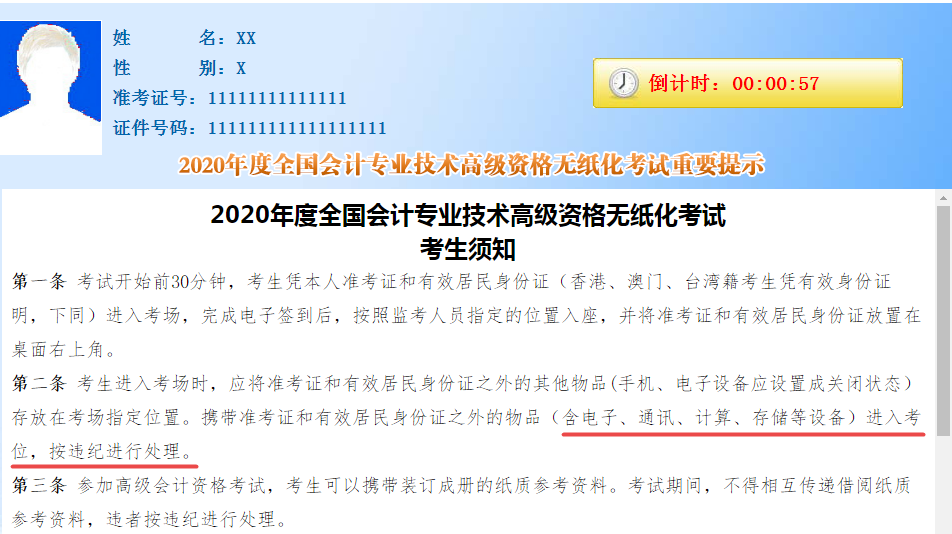 姓　　名：XX
性　　别：X
准考证号：11111111111111
证件号码：111111111111111111

倒计时：00:00:57

2020年度全国会计专业技术高级资格无纸化考试重要提示

2020年度全国会计专业技术高级资格无纸化考试
考生须知

第一条 考试开始前30分钟，考生凭本人准考证和有效居民身份证（香港、澳门、台湾籍考生凭有效身份证明，下同）进入考场，完成电子签到后，按照监考人员指定的位置入座，并将准考证和有效居民身份证放置在桌面右上角。

第二条 考生进入考场时，应将准考证和有效居民身份证之外的其他物品(手机、电子设备应设置成关闭状态）存放在考场指定位置。携带准考证和有效居民身份证之外的物品（含电子、通讯、计算、存储等设备）进入考位，按违纪进行处理。

第三条 参加高级会计资格考试，考生可以携带装订成册的纸质参考资料。考试期间，不得相互传递借阅纸质参考资料，违者按违纪进行处理。